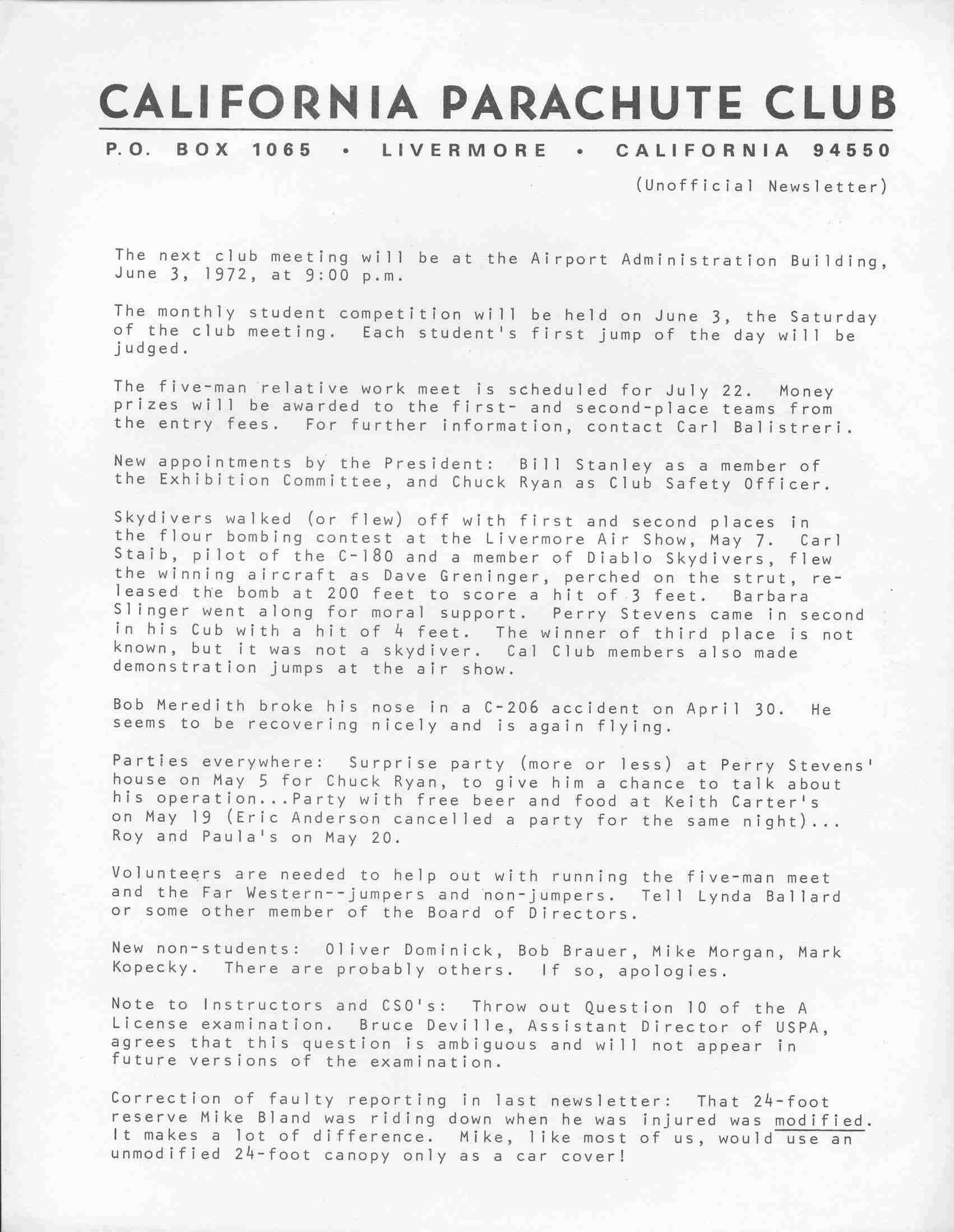 CALIFORNIA PARACHUTE CLUB

P.O. BOX 1065 • LIVERMORE • CALIFORNIA 94550

(Unofficial Newsletter)

The next club meeting will be at the Airport Administration Building, June 3, 1972, at 9:00 p.m.

The monthly student competition will be held on June 3, the Saturday of the club meeting. Each student's first jump of the day will be judged.

The five-man relative work meet is scheduled for July 22. Money prizes will be awarded to the first- and second-place teams from the entry fees. For further information, contact Carl Balistreri.

New appointments by the President: Bill Stanley as a member of the Exhibition Committee, and Chuck Ryan as Club Safety Officer.

Skydivers walked (or flew) off with first and second places in the flour bombing contest at the Livermore Air Show, May 7. Carl Staib, pilot of the C-180 and a member of Diablo Skydivers, flew the winning aircraft as Dave Greninger, perched on the strut, released the bomb at 200 feet to score a hit of 3 feet. Barbara Slinger went along for moral support. Perry Stevens came in second in his Cub with a hit of 4 feet. The winner of third place is not known, but it was not a skydiver. Cal Club members also made demonstration jumps at the air show.

Bob Meredith broke his nose in a C-206 accident on April 30. He seems to be recovering nicely and is again flying.

Parties everywhere: Surprise party (more or less) at Perry Stevens' house on May 5 for Chuck Ryan, to give him a chance to talk about his operation...Party with free beer and food at Keith Carter's on May 19 (Eric Anderson cancelled a party for the same night)... Roy and Paula's on May 20.

Volunteers are needed to help out with running the five-man meet and the Far Western--jumpers and non-jumpers. Tell Lynda Ballard or some other member of the Board of Directors.

New non-students: Oliver Dominick, Bob Brauer, Mike Morgan, Mark Kopecky. There are probably others. If so, apologies.

Note to Instructors and CSO's: Throw out Question 10 of the A License examination. Bruce Deville, Assistant Director of USPA, agrees that this question is ambiguous and will not appear in future versions of the examination.

Correction of faulty reporting in last newsletter: That 24-foot reserve Mike Bland was riding down when he was injured was modified. It makes a lot of difference. Mike, like most of us, would use an unmodified 24-foot canopy only as a car cover!